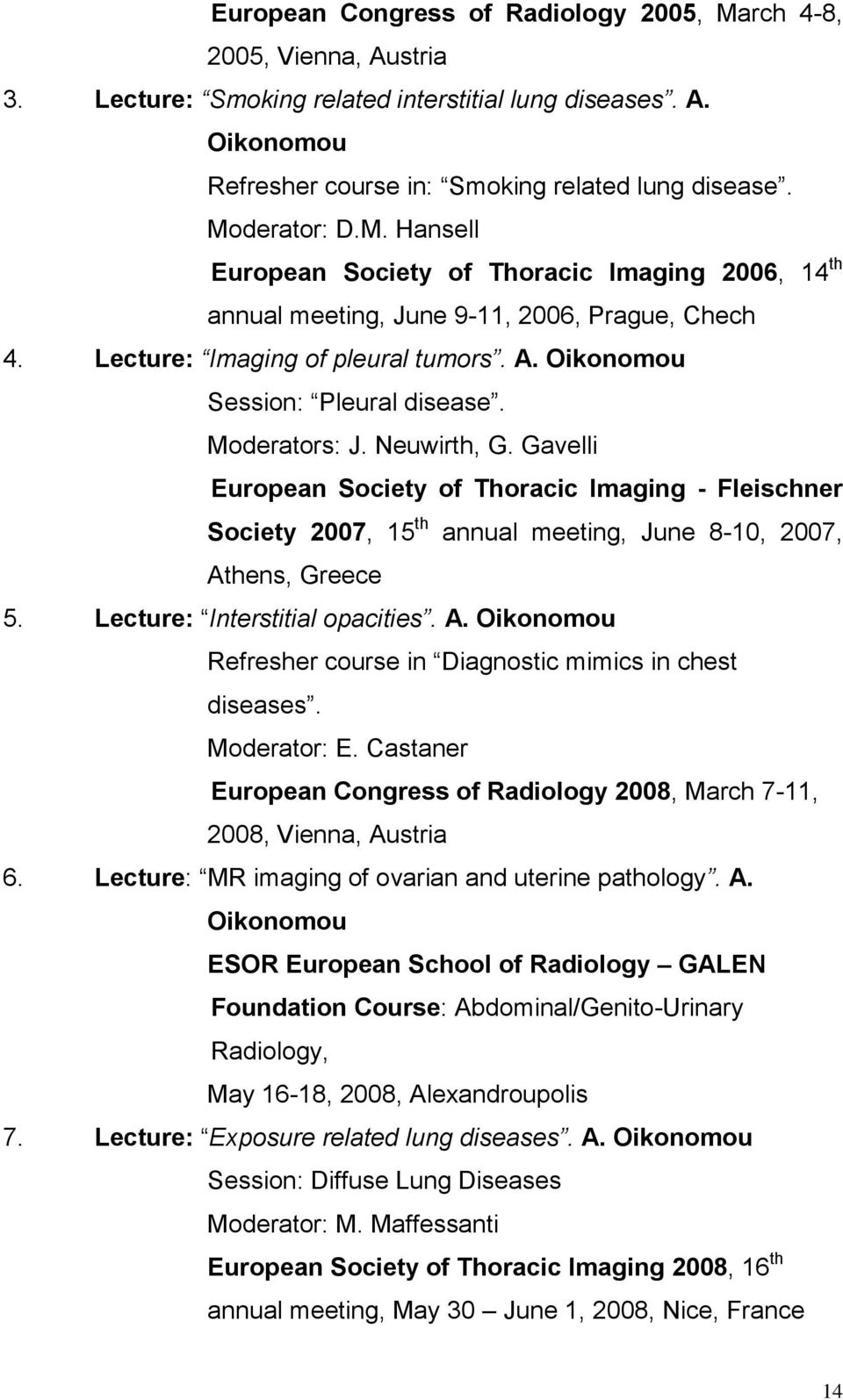 European Congress of Radiology 2005, March 4-8, 2005, Vienna, Austria

3. Lecture: “Smoking related interstitial lung diseases”. A. Oikonomou

Refresher course in: “Smoking related lung disease”.

Moderator: D.M. Hansell

European Society of Thoracic Imaging 2006, 14$^{th}$ annual meeting, June 9-11, 2006, Prague, Chech

4. Lecture: “Imaging of pleural tumors”. A. Oikonomou

Session: “Pleural disease”.

Moderators: J. Neuwirth, G. Gavelli

European Society of Thoracic Imaging - Fleischner Society 2007, 15$^{th}$ annual meeting, June 8-10, 2007, Athens, Greece

5. Lecture: “Interstitial opacities”. A. Oikonomou

Refresher course in “Diagnostic mimics in chest diseases”.

Moderator: E. Castaner

European Congress of Radiology 2008, March 7-11, 2008, Vienna, Austria

6. Lecture: “MR imaging of ovarian and uterine pathology”. A. Oikonomou

ESOR European School of Radiology – GALEN Foundation Course: Abdominal/Genito-Urinary Radiology,

May 16-18, 2008, Alexandroupolis

7. Lecture: “Exposure related lung diseases”. A. Oikonomou

Session: Diffuse Lung Diseases

Moderator: M. Maffessanti

European Society of Thoracic Imaging 2008, 16$^{th}$ annual meeting, May 30 – June 1, 2008, Nice, France

14